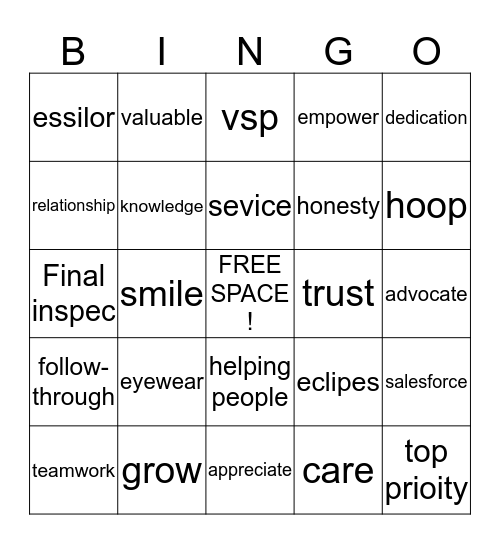 | B | I | N | G | O |
|---|---|---|---|---|
| essilor | valuable | vsp | empower | dedication |
| relationship | knowledge | sevice | honesty | hoop |
| Final inspec | smile | FREE SPACE ! | trust | advocate |
| follow-through | eyewear | helping people | eclipes | salesforce |
| teamwork | grow | appreciate | care | top prioity |